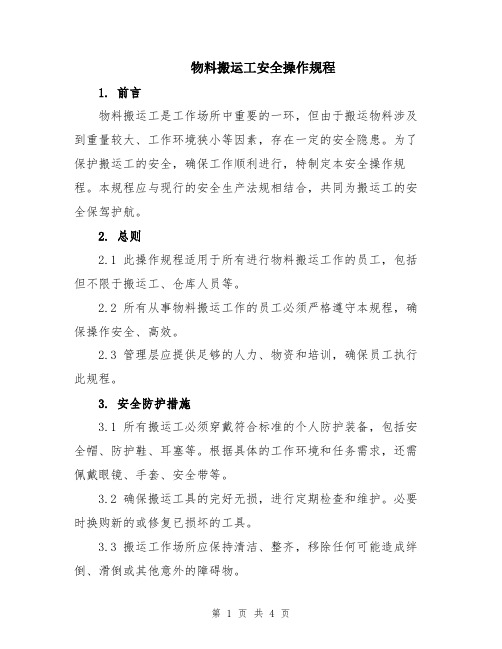 物料搬运工安全操作规程

1. 前言

物料搬运工是工作场所中重要的一环，但由于搬运物料涉及到重量较大、工作环境狭小等因素，存在一定的安全隐患。为了保护搬运工的安全，确保工作顺利进行，特制定本安全操作规程。本规程应与现行的安全生产法规相结合，共同为搬运工的安全保驾护航。

2. 总则

2.1 此操作规程适用于所有进行物料搬运工作的员工，包括但不限于搬运工、仓库人员等。

2.2 所有从事物料搬运工作的员工必须严格遵守本规程，确保操作安全、高效。

2.3 管理层应提供足够的人力、物资和培训，确保员工执行此规程。

3. 安全防护措施

3.1 所有搬运工必须穿戴符合标准的个人防护装备，包括安全帽、防护鞋、耳塞等。根据具体的工作环境和任务需求，还需佩戴眼镜、手套、安全带等。

3.2 确保搬运工具的完好无损，进行定期检查和维护。必要时换购新的或修复已损坏的工具。

3.3 搬运工作场所应保持清洁、整齐，移除任何可能造成绊倒、滑倒或其他意外的障碍物。

第 1 页 共 4 页